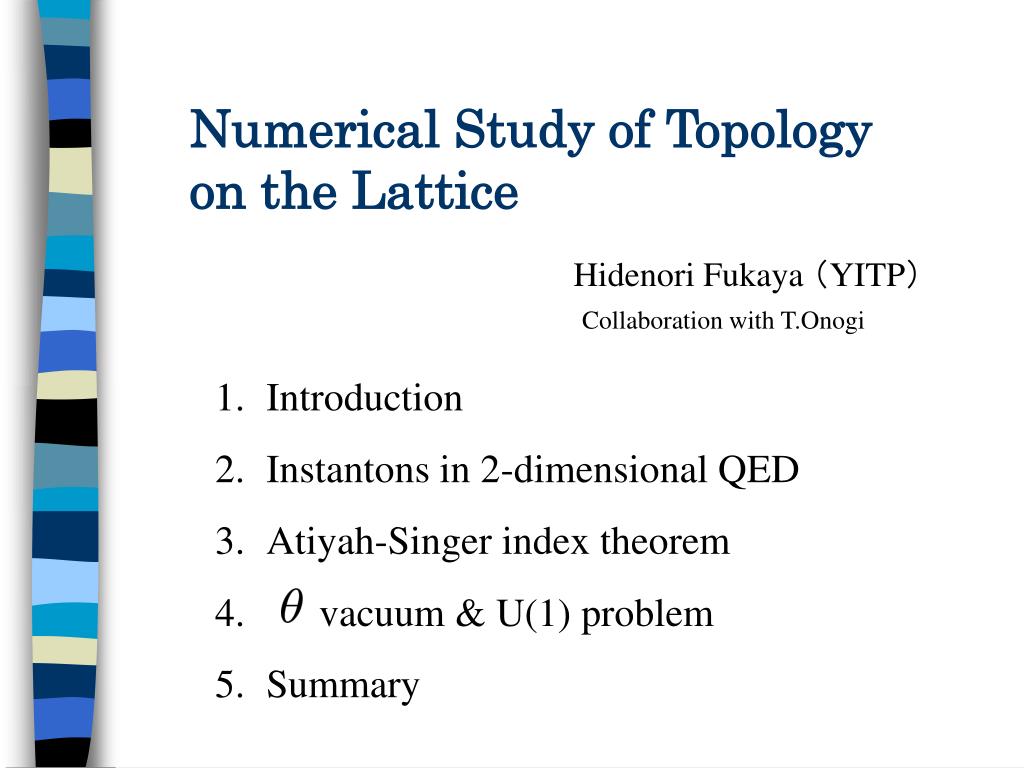 Numerical Study of Topology on the Lattice

Hidenori Fukaya（YITP）
Collaboration with T.Onogi

1. Introduction
2. Instantons in 2-dimensional QED
3. Atiyah-Singer index theorem
4. $\theta$ vacuum & U(1) problem
5. Summary